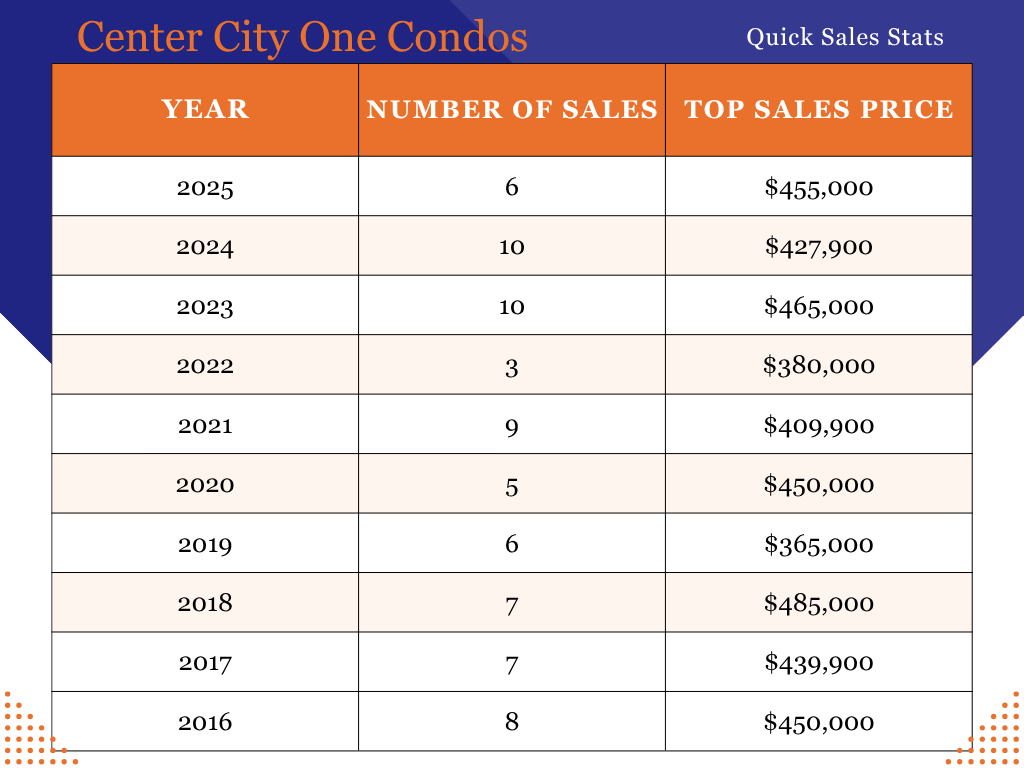 Center City One Condos

Quick Sales Stats

| YEAR | NUMBER OF SALES | TOP SALES PRICE |
|---|---|---|
| 2025 | 6 | \$455,000 |
| 2024 | 10 | \$427,900 |
| 2023 | 10 | \$465,000 |
| 2022 | 3 | \$380,000 |
| 2021 | 9 | \$409,900 |
| 2020 | 5 | \$450,000 |
| 2019 | 6 | \$365,000 |
| 2018 | 7 | \$485,000 |
| 2017 | 7 | \$439,900 |
| 2016 | 8 | \$450,000 |